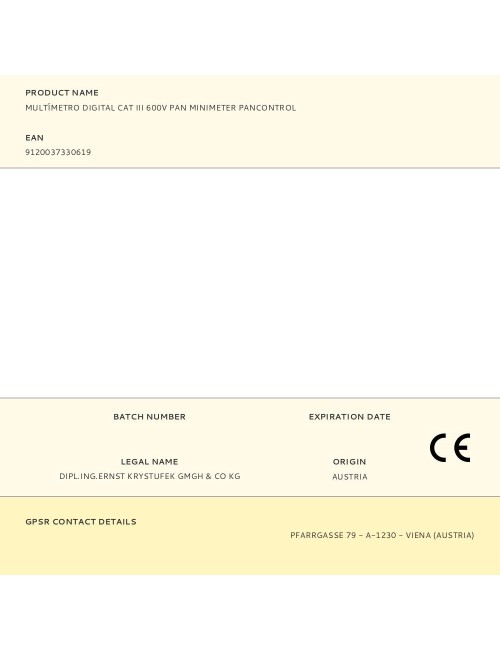 PRODUCT NAME
MULTÍMETRO DIGITAL CAT III 600V PAN MINIMETER PANCONTROL

EAN
9120037330619

BATCH NUMBER

EXPIRATION DATE

CE

LEGAL NAME
DIPL.ING.ERNST KRYSTUFEK GMGH & CO KG

ORIGIN
AUSTRIA

GPSR CONTACT DETAILS

PFARRGASSE 79 – A–1230 – VIENA (AUSTRIA)